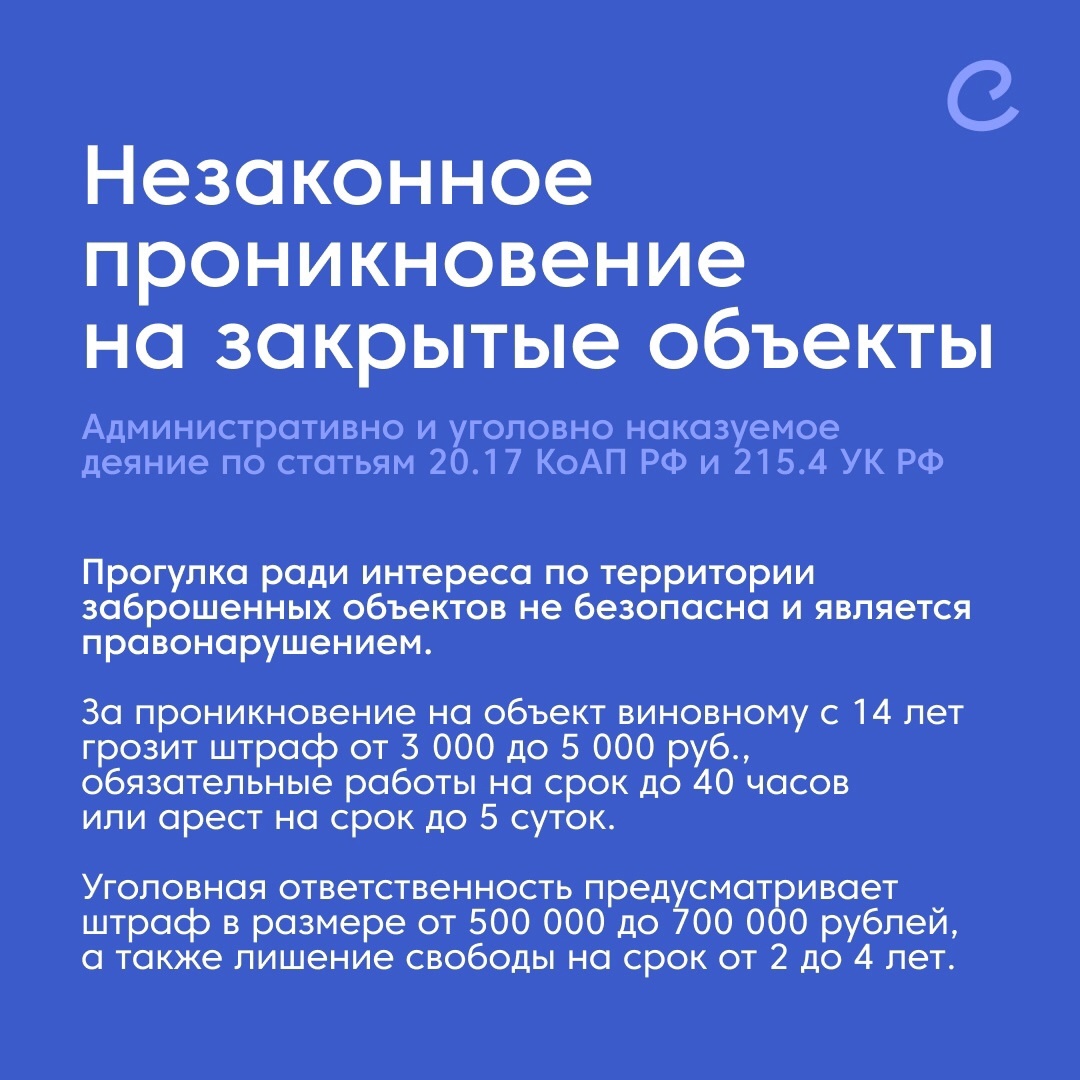 Незаконное проникновение на закрытые объекты

Административно и уголовно наказуемое деяние по статьям 20.17 КоАП РФ и 215.4 УК РФ

Прогулка ради интереса по территории заброшенных объектов не безопасна и является правонарушением.

За проникновение на объект виновному с 14 лет грозит штраф от 3 000 до 5 000 руб., обязательные работы на срок до 40 часов или арест на срок до 5 суток.

Уголовная ответственность предусматривает штраф в размере от 500 000 до 700 000 рублей, а также лишение свободы на срок от 2 до 4 лет.